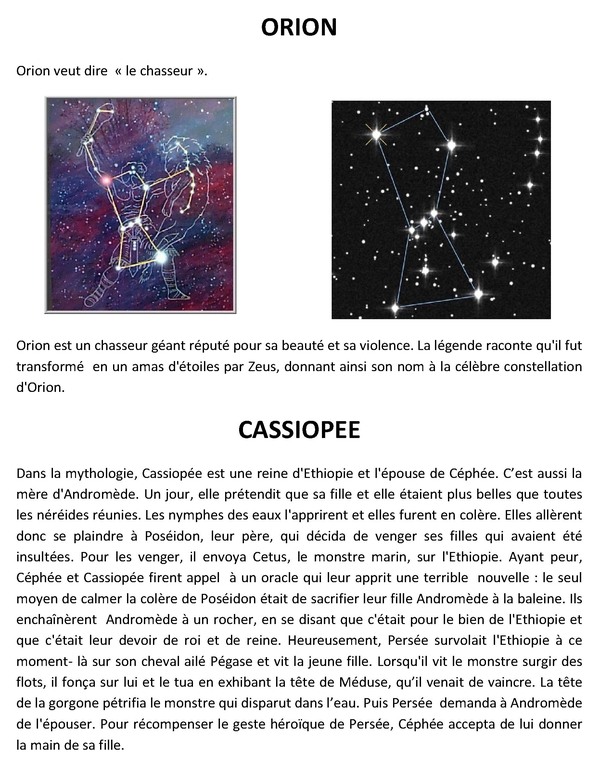 ORION

Orion veut dire « le chasseur ».

Orion est un chasseur géant réputé pour sa beauté et sa violence. La légende raconte qu'il fut transformé en un amas d'étoiles par Zeus, donnant ainsi son nom à la célèbre constellation d'Orion.

CASSIOPEE

Dans la mythologie, Cassiopée est une reine d'Ethiopie et l'épouse de Céphée. C'est aussi la mère d'Andromède. Un jour, elle prétendit que sa fille et elle étaient plus belles que toutes les néréides réunies. Les nymphes des eaux l'apprirent et elles furent en colère. Elles allèrent donc se plaindre à Poséidon, leur père, qui décida de venger ses filles qui avaient été insultées. Pour les venger, il envoya Cetus, le monstre marin, sur l'Ethiopie. Ayant peur, Céphée et Cassiopée firent appel à un oracle qui leur apprit une terrible nouvelle : le seul moyen de calmer la colère de Poséidon était de sacrifier leur fille Andromède à la baleine. Ils enchaînèrent Andromède à un rocher, en se disant que c'était pour le bien de l'Ethiopie et que c'était leur devoir de roi et de reine. Heureusement, Persée survolait l'Ethiopie à ce moment- là sur son cheval ailé Pégase et vit la jeune fille. Lorsqu'il vit le monstre surgir des flots, il fonça sur lui et le tua en exhibant la tête de Méduse, qu'il venait de vaincre. La tête de la gorgone pétrifia le monstre qui disparut dans l'eau. Puis Persée demanda à Andromède de l'épouser. Pour récompenser le geste héroïque de Persée, Céphée accepta de lui donner la main de sa fille.